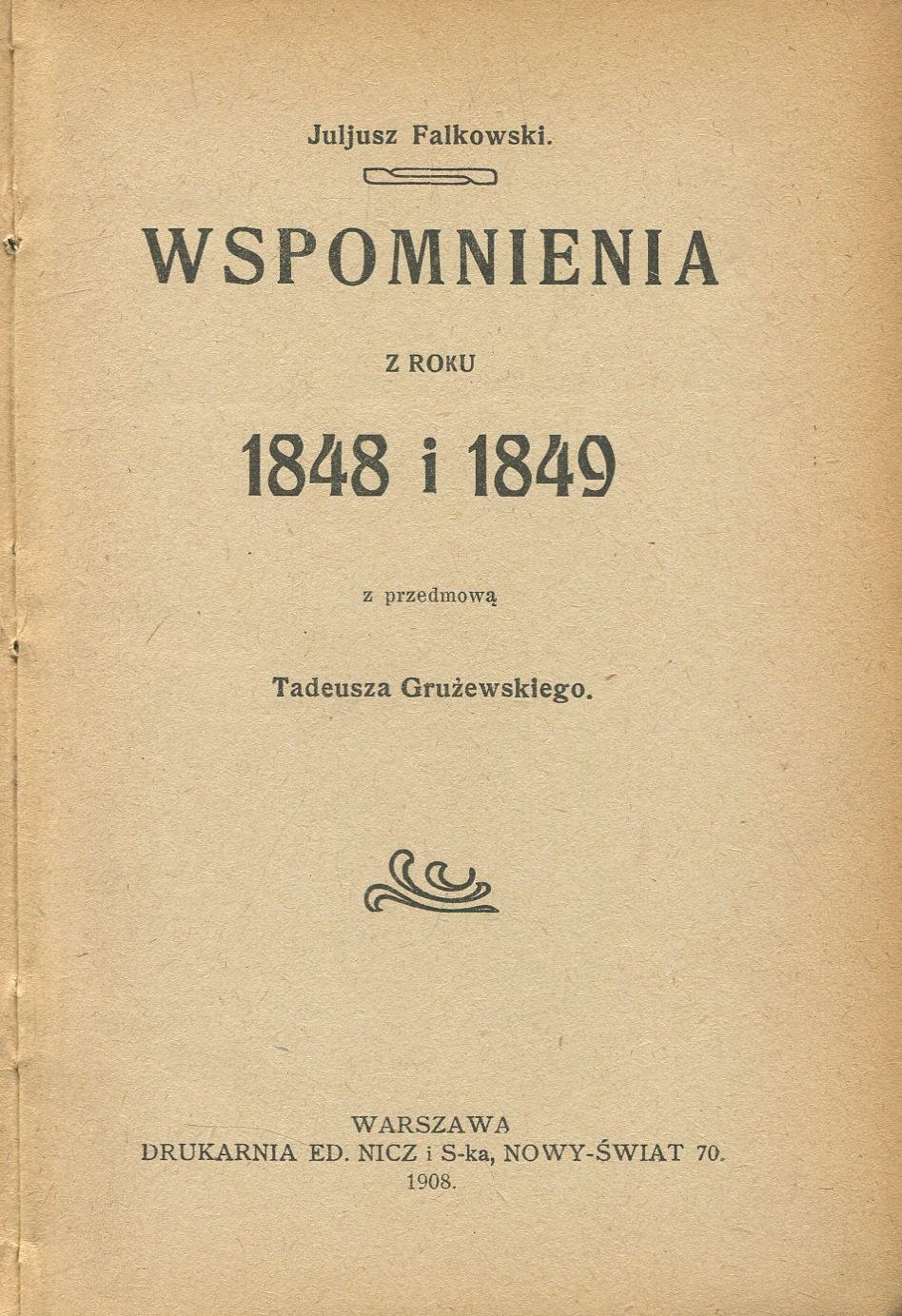 Juljusz Falkowski.

WSPOMNIENIA

Z ROKU

1848 i 1849

z przedmową

Tadeusza Grużewskiego.

WARSZAWA
DRUKARNIA ED. NICZ i S-ka, NOWY-ŚWIAT 70.
1908.